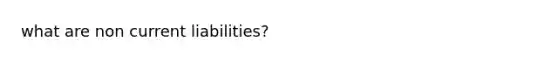 what are non current liabilities?